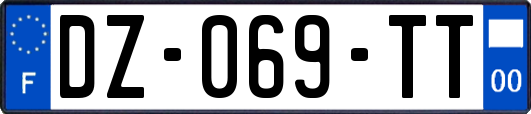 F

DZ-069-TT

00